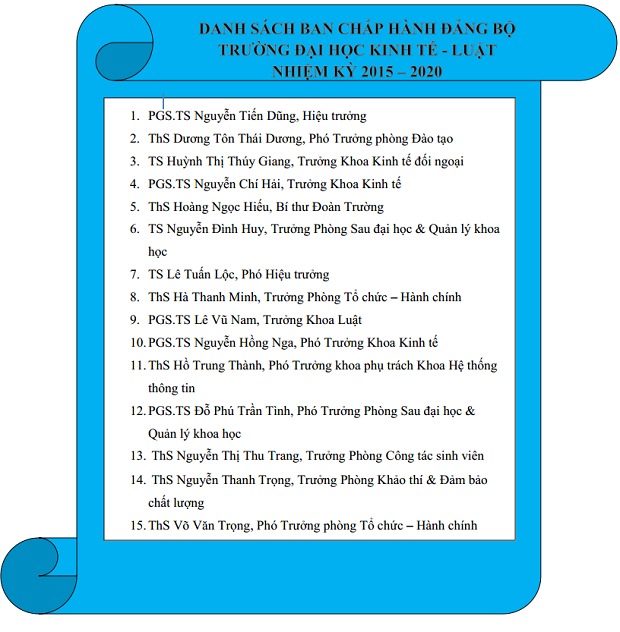 DANH SÁCH BAN CHẤP HÀNH ĐẢNG BỘ
TRƯỜNG ĐẠI HỌC KINH TẾ - LUẬT
NHIỆM KỲ 2015 – 2020

1. PGS.TS Nguyễn Tiến Dũng, Hiệu trưởng
2. ThS Dương Tôn Thái Dương, Phó Trưởng phòng Đào tạo
3. TS Huỳnh Thị Thúy Giang, Trưởng Khoa Kinh tế đối ngoại
4. PGS.TS Nguyễn Chí Hải, Trưởng Khoa Kinh tế
5. ThS Hoàng Ngọc Hiếu, Bí thư Đoàn Trường
6. TS Nguyễn Đình Huy, Trưởng Phòng Sau đại học & Quản lý khoa học
7. TS Lê Tuấn Lộc, Phó Hiệu trưởng
8. ThS Hà Thanh Minh, Trưởng Phòng Tổ chức – Hành chính
9. PGS.TS Lê Vũ Nam, Trưởng Khoa Luật
10. PGS.TS Nguyễn Hồng Nga, Phó Trưởng Khoa Kinh tế
11. ThS Hồ Trung Thành, Phó Trưởng khoa phụ trách Khoa Hệ thống thông tin
12. PGS.TS Đỗ Phú Trần Tình, Phó Trưởng Phòng Sau đại học & Quản lý khoa học
13. ThS Nguyễn Thị Thu Trang, Trưởng Phòng Công tác sinh viên
14. ThS Nguyễn Thanh Trọng, Trưởng Phòng Khảo thí & Đảm bảo chất lượng
15. ThS Võ Văn Trọng, Phó Trưởng phòng Tổ chức – Hành chính